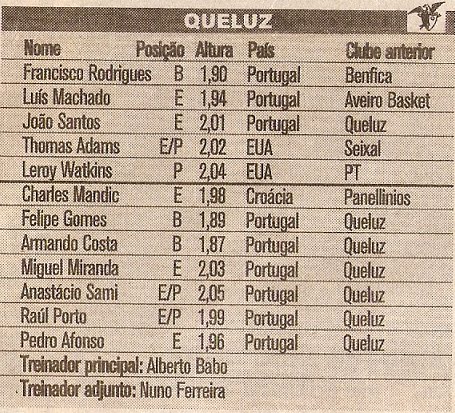 QUELUZ

| Nome | Posição | Altura | País | Clube anterior |
|---|---|---|---|---|
| Francisco Rodrigues | B | 1,90 | Portugal | Benfica |
| Luís Machado | E | 1,94 | Portugal | Aveiro Basket |
| João Santos | E | 2,01 | Portugal | Queluz |
| Thomas Adams | E/P | 2,02 | EUA | Seixal |
| Leroy Watkins | P | 2,04 | EUA | PT |
| Charles Mandic | E | 1,98 | Croácia | Panellinios |
| Felipe Gomes | B | 1,89 | Portugal | Queluz |
| Armando Costa | B | 1,87 | Portugal | Queluz |
| Miguel Miranda | E | 2,03 | Portugal | Queluz |
| Anastácio Sami | E/P | 2,05 | Portugal | Queluz |
| Raúl Porto | E/P | 1,99 | Portugal | Queluz |
| Pedro Afonso | E | 1,96 | Portugal | Queluz |

Treinador principal: Alberto Babo

Treinador adjunto: Nuno Ferreira